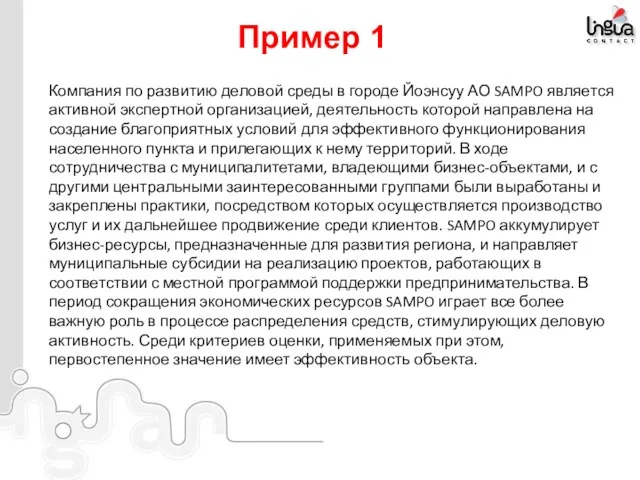 Пример 1

lingua CONTACT

Компания по развитию деловой среды в городе Йоэнсуу АО SAMPO является активной экспертной организацией, деятельность которой направлена на создание благоприятных условий для эффективного функционирования населенного пункта и прилегающих к нему территорий. В ходе сотрудничества с муниципалитетами, владеющими бизнес-объектами, и с другими центральными заинтересованными группами были выработаны и закреплены практики, посредством которых осуществляется производство услуг и их дальнейшее продвижение среди клиентов. SAMPO аккумулирует бизнес-ресурсы, предназначенные для развития региона, и направляет муниципальные субсидии на реализацию проектов, работающих в соответствии с местной программой поддержки предпринимательства. В период сокращения экономических ресурсов SAMPO играет все более важную роль в процессе распределения средств, стимулирующих деловую активность. Среди критериев оценки, применяемых при этом, первостепенное значение имеет эффективность объекта.